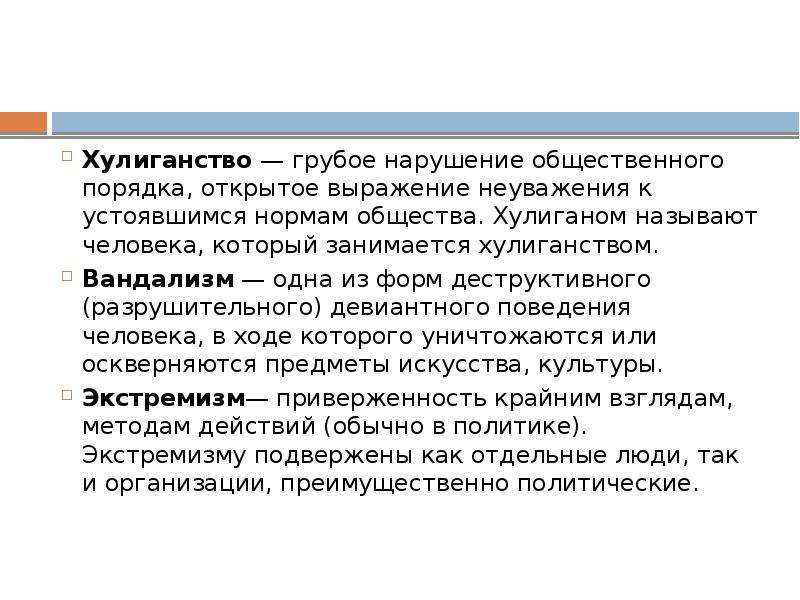 Хулиганство — грубое нарушение общественного порядка, открытое выражение неуважения к устоявшимся нормам общества. Хулиганом называют человека, который занимается хулиганством.

Вандализм — одна из форм деструктивного (разрушительного) девиантного поведения человека, в ходе которого уничтожаются или оскверняются предметы искусства, культуры.

Экстремизм— приверженность крайним взглядам, методам действий (обычно в политике). Экстремизму подвержены как отдельные люди, так и организации, преимущественно политические.